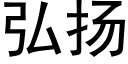 弘扬